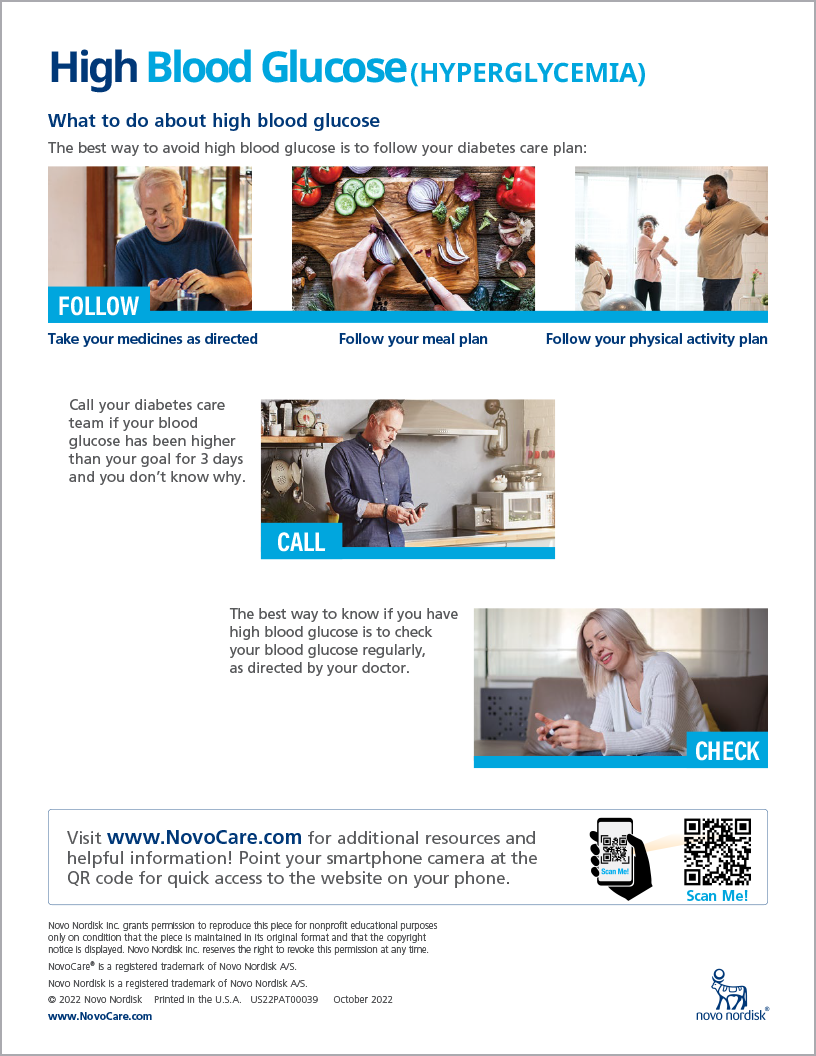 High Blood Glucose (HYPERGLYCEMIA)

What to do about high blood glucose

The best way to avoid high blood glucose is to follow your diabetes care plan:

FOLLOW

Take your medicines as directed

Follow your meal plan

Follow your physical activity plan

Call your diabetes care team if your blood glucose has been higher than your goal for 3 days and you don't know why.

CALL

The best way to know if you have high blood glucose is to check your blood glucose regularly, as directed by your doctor.

CHECK

Visit www.NovoCare.com for additional resources and helpful information! Point your smartphone camera at the QR code for quick access to the website on your phone.

Scan Me!

Scan Me!

Novo Nordisk Inc. grants permission to reproduce this piece for nonprofit educational purposes only on condition that the piece is maintained in its original format and that the copyright notice is displayed. Novo Nordisk Inc. reserves the right to revoke this permission at any time.

NovoCare® is a registered trademark of Novo Nordisk A/S.

Novo Nordisk is a registered trademark of Novo Nordisk A/S.

© 2022 Novo Nordisk Printed in the U.S.A. US22PAT00039 October 2022

www.NovoCare.com

novo nordisk®